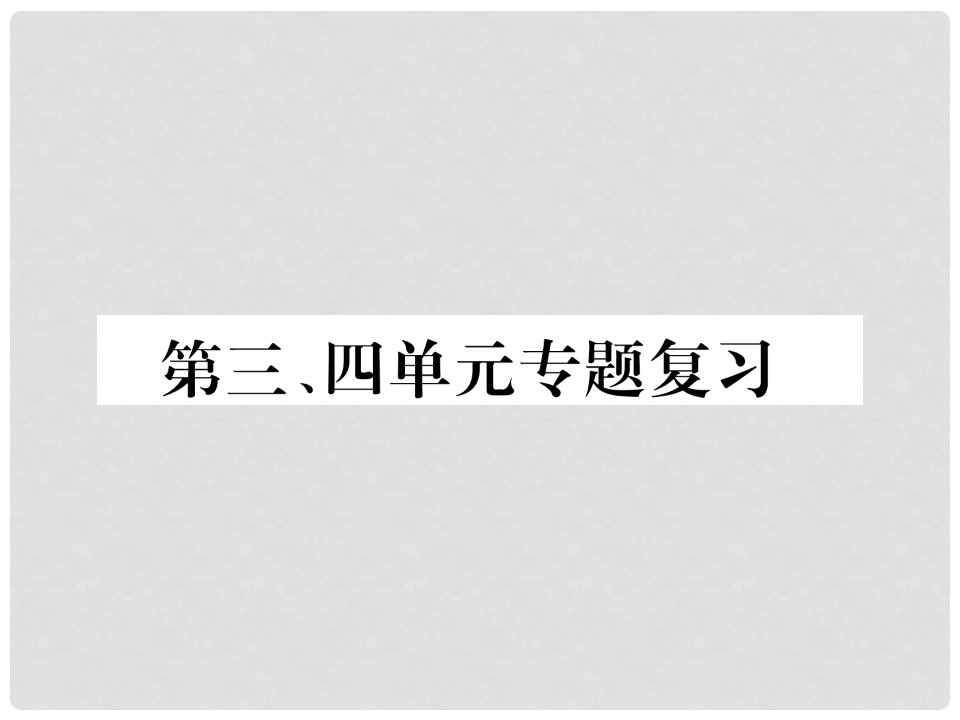 第三、四单元专题复习